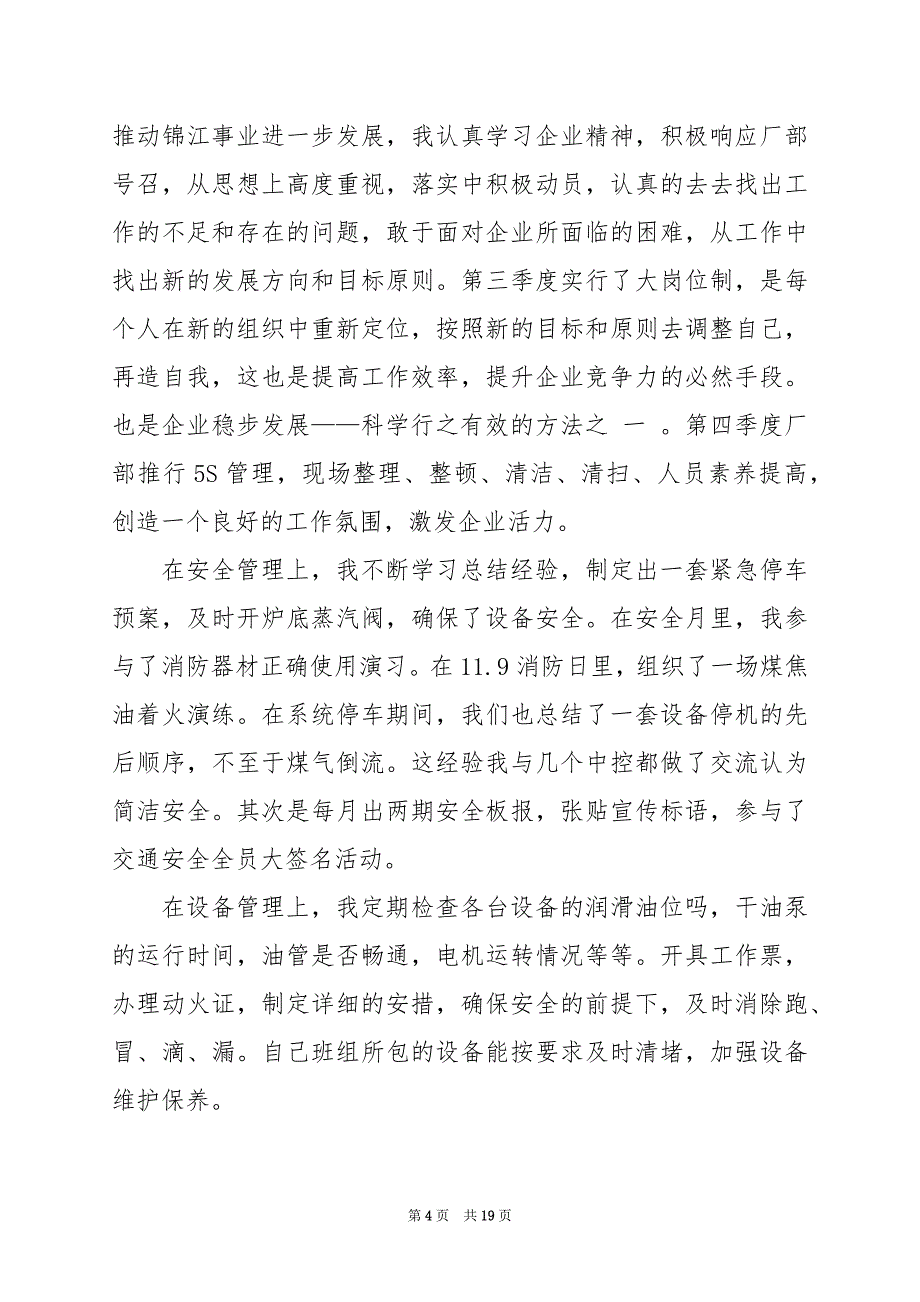 推动锦江事业进一步发展，我认真学习企业精神，积极响应厂部号召，从思想上高度重视，落实中积极动员，认真的去去找出工作的不足和存在的问题，敢于面对企业所面临的困难，从工作中找出新的发展方向和目标原则。第三季度实行了大岗位制，是每个人在新的组织中重新定位，按照新的目标和原则去调整自己，再造自我，这也是提高工作效率，提升企业竞争力的必然手段。也是企业稳步发展——科学行之有效的方法之 一 。第四季度厂部推行 5S 管理，现场整理、整顿、清洁、清扫、人员素养提高，创造一个良好的工作氛围，激发企业活力。

在安全管理上，我不断学习总结经验，制定出一套紧急停车预案，及时开炉底蒸汽阀，确保了设备安全。在安全月里，我参与了消防器材正确使用演习。在 11.9 消防日里，组织了一场煤焦油着火演练。在系统停车期间，我们也总结了一套设备停机的先后顺序，不至于煤气倒流。这经验我与几个中控都做了交流认为简洁安全。其次是每月出两期安全板报，张贴宣传标语，参与了交通安全全员大签名活动。

在设备管理上，我定期检查各台设备的润滑油位吗，干油泵的运行时间，油管是否畅通，电机运转情况等等。开具工作票，办理动火证，制定详细的安措，确保安全的前提下，及时消除跑、冒、滴、漏。自己班组所包的设备能按要求及时清堵，加强设备维护保养。

第 4 页 共 19 页